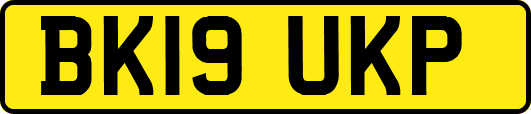 BK19 UKP